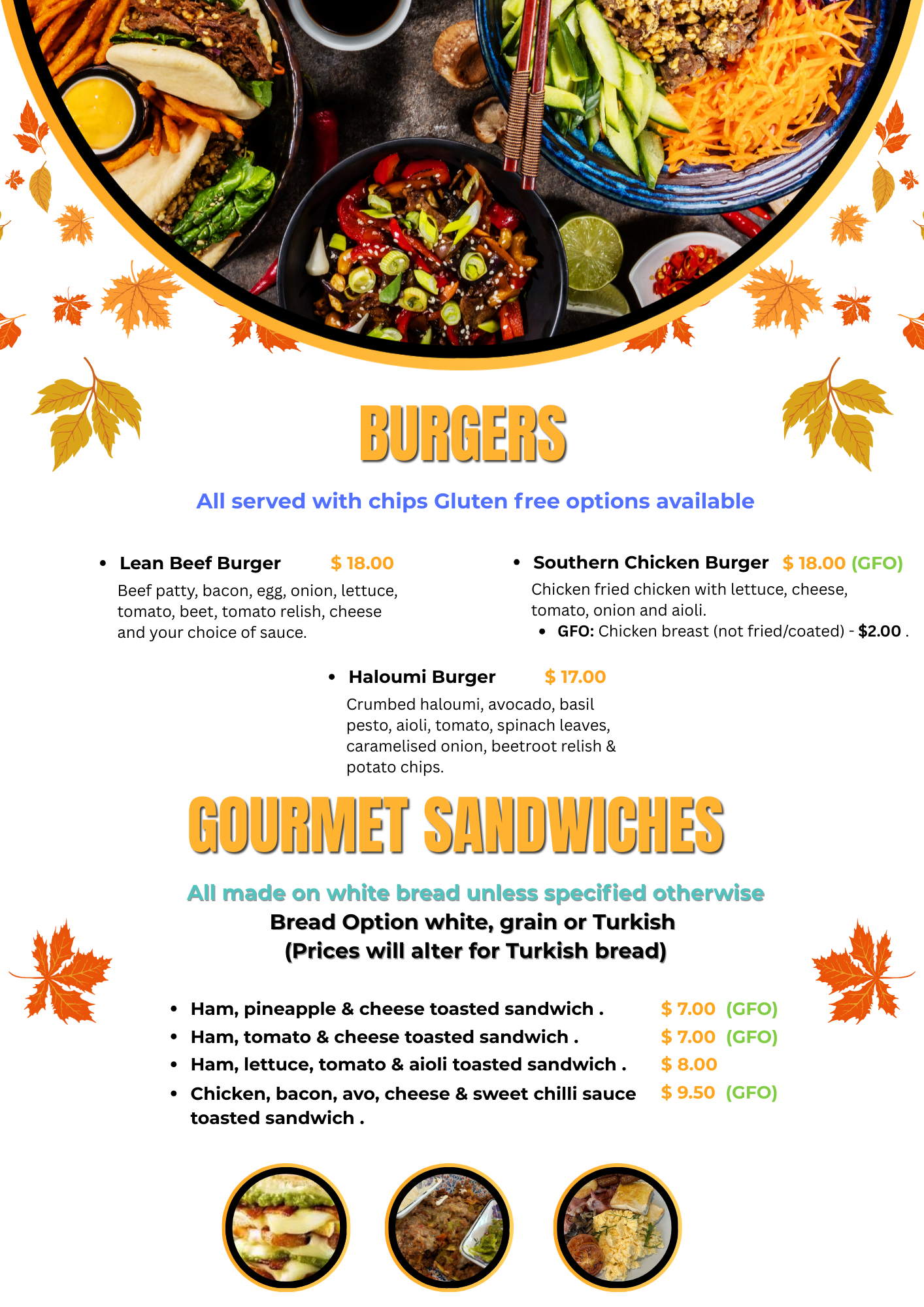 BURGERS

All served with chips Gluten free options available

• Lean Beef Burger $ 18.00

Beef patty, bacon, egg, onion, lettuce, tomato, beet, tomato relish, cheese and your choice of sauce.

• Southern Chicken Burger $ 18.00 (GFO)

Chicken fried chicken with lettuce, cheese, tomato, onion and aioli.

• GFO: Chicken breast (not fried/coated) - $2.00 .

• Haloumi Burger $ 17.00

Crumbed haloumi, avocado, basil pesto, aioli, tomato, spinach leaves, caramelised onion, beetroot relish & potato chips.

GOURMET SANDWICHES

All made on white bread unless specified otherwise
Bread Option white, grain or Turkish
(Prices will alter for Turkish bread)

• Ham, pineapple & cheese toasted sandwich . $ 7.00 (GFO)
• Ham, tomato & cheese toasted sandwich . $ 7.00 (GFO)
• Ham, lettuce, tomato & aioli toasted sandwich . $ 8.00
• Chicken, bacon, avo, cheese & sweet chilli sauce toasted sandwich . $ 9.50 (GFO)